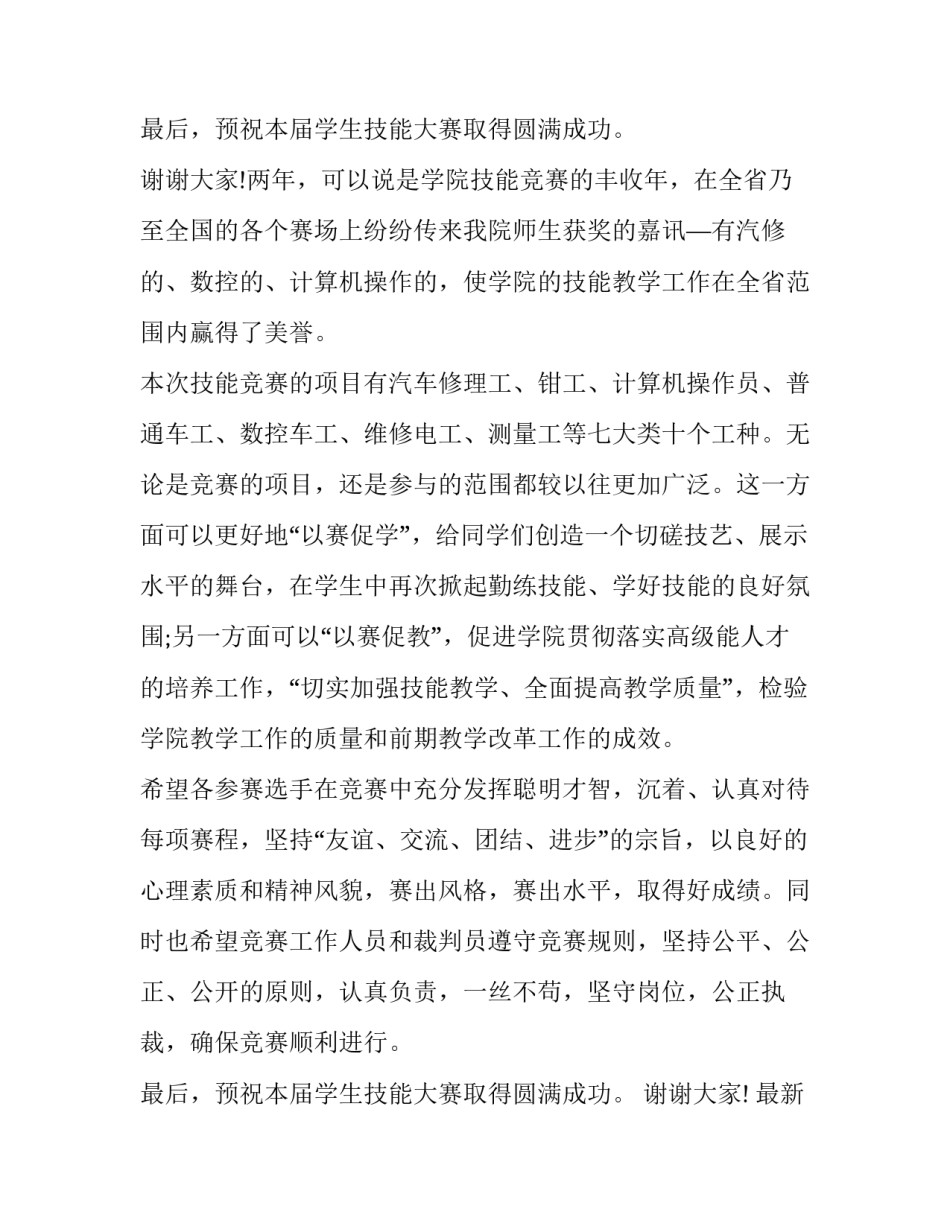 最后，预祝本届学生技能大赛取得圆满成功。

谢谢大家!两年，可以说是学院技能竞赛的丰收年，在全省乃至全国的各个赛场上纷纷传来我院师生获奖的嘉讯—有汽修的、数控的、计算机操作的，使学院的技能教学工作在全省范围内赢得了美誉。

本次技能竞赛的项目有汽车修理工、钳工、计算机操作员、普通车工、数控车工、维修电工、测量工等七大类十个工种。无论是竞赛的项目，还是参与的范围都较以往更加广泛。这一方面可以更好地“以赛促学”，给同学们创造一个切磋技艺、展示水平的舞台，在学生中再次掀起勤练技能、学好技能的良好氛围;另一方面可以“以赛促教”，促进学院贯彻落实高级能人才的培养工作，“切实加强技能教学、全面提高教学质量”，检验学院教学工作的质量和前期教学改革工作的成效。

希望各参赛选手在竞赛中充分发挥聪明才智，沉着、认真对待每项赛程，坚持“友谊、交流、团结、进步”的宗旨，以良好的心理素质和精神风貌，赛出风格，赛出水平，取得好成绩。同时也希望竞赛工作人员和裁判员遵守竞赛规则，坚持公平、公正、公开的原则，认真负责，一丝不苟，坚守岗位，公正执裁，确保竞赛顺利进行。

最后，预祝本届学生技能大赛取得圆满成功。 谢谢大家! 最新